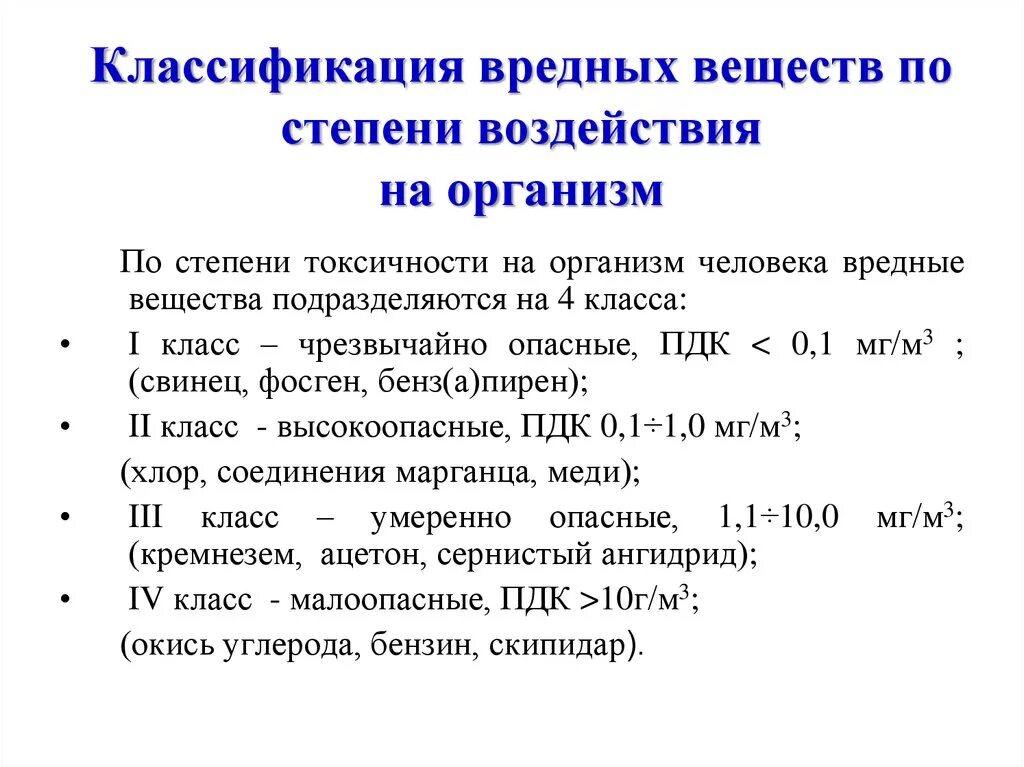 Классификация вредных веществ по степени воздействия на организм

По степени токсичности на организм человека вредные вещества подразделяются на 4 класса:

• I класс – чрезвычайно опасные, ПДК < 0,1 мг/м$^3$ ; (свинец, фосген, бенз(а)пирен);

• II класс - высокоопасные, ПДК 0,1÷1,0 мг/м$^3$;

(хлор, соединения марганца, меди);

• III класс – умеренно опасные, 1,1÷10,0 мг/м$^3$; (кремнезем, ацетон, сернистый ангидрид);

• IV класс - малоопасные, ПДК >10г/м$^3$;

(окись углерода, бензин, скипидар).